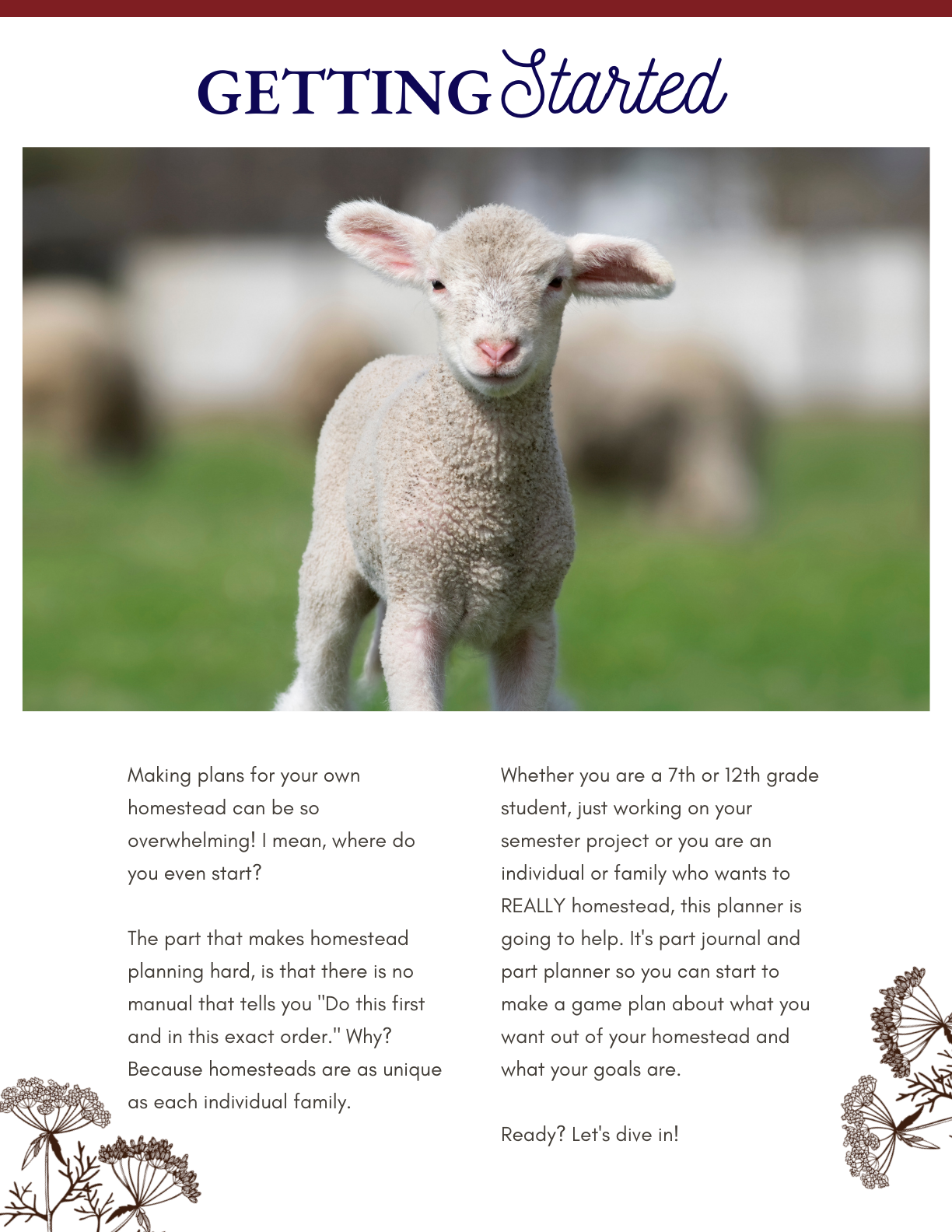 GETTING Started

Making plans for your own homestead can be so overwhelming! I mean, where do you even start?

The part that makes homestead planning hard, is that there is no manual that tells you "Do this first and in this exact order." Why? Because homesteads are as unique as each individual family.

Whether you are a 7th or 12th grade student, just working on your semester project or you are an individual or family who wants to REALLY homestead, this planner is going to help. It's part journal and part planner so you can start to make a game plan about what you want out of your homestead and what your goals are.

Ready? Let's dive in!